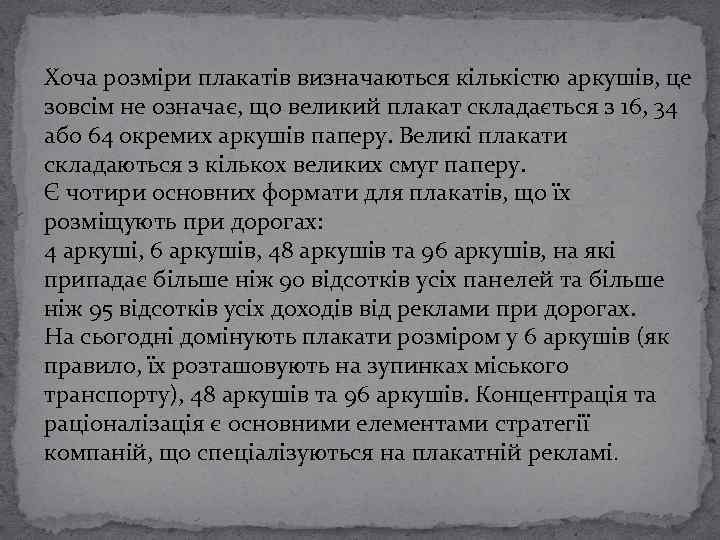 Хоча розміри плакатів визначаються кількістю аркушів, це зовсім не означає, що великий плакат складається з 16, 34 або 64 окремих аркушів паперу. Великі плакати складаються з кількох великих смуг паперу.
Є чотири основних формати для плакатів, що їх розміщують при дорогах:
4 аркуші, 6 аркушів, 48 аркушів та 96 аркушів, на які припадає більше ніж 90 відсотків усіх панелей та більше ніж 95 відсотків усіх доходів від реклами при дорогах. На сьогодні домінують плакати розміром у 6 аркушів (як правило, їх розташовують на зупинках міського транспорту), 48 аркушів та 96 аркушів. Концентрація та раціоналізація є основними елементами стратегії компаній, що спеціалізуються на плакатній рекламі.